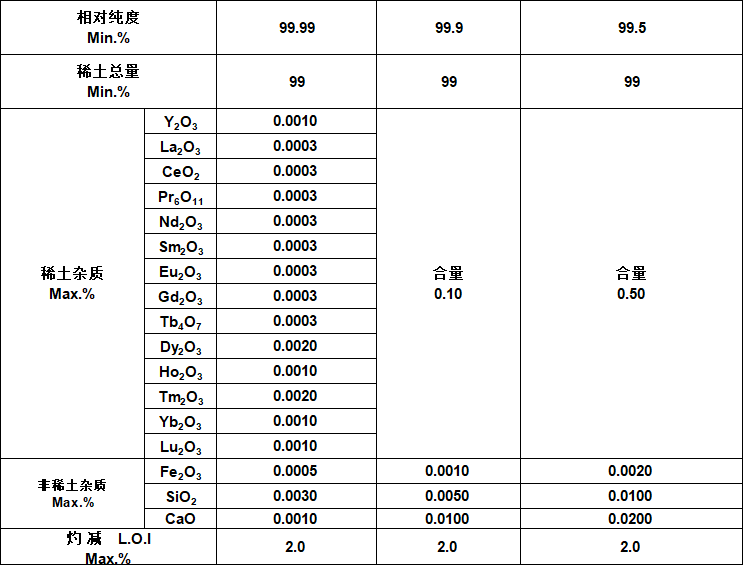 | 相对纯度 Min.% | | 99.99 | 99.9 | 99.5 |
|---|---|---|---|---|
| 稀土总量 Min.% | | 99 | 99 | 99 |
| 稀土杂质 Max.% | $Y_2O_3$ | 0.0010 | 合量 0.10 | 合量 0.50 |
| | $La_2O_3$ | 0.0003 | | |
| | $CeO_2$ | 0.0003 | | |
| | $Pr_6O_{11}$ | 0.0003 | | |
| | $Nd_2O_3$ | 0.0003 | | |
| | $Sm_2O_3$ | 0.0003 | | |
| | $Eu_2O_3$ | 0.0003 | | |
| | $Gd_2O_3$ | 0.0003 | | |
| | $Tb_4O_7$ | 0.0003 | | |
| | $Dy_2O_3$ | 0.0020 | | |
| | $Ho_2O_3$ | 0.0010 | | |
| | $Tm_2O_3$ | 0.0020 | | |
| | $Yb_2O_3$ | 0.0010 | | |
| | $Lu_2O_3$ | 0.0010 | | |
| 非稀土杂质 Max.% | $Fe_2O_3$ | 0.0005 | 0.0010 | 0.0020 |
| | $SiO_2$ | 0.0030 | 0.0050 | 0.0100 |
| | CaO | 0.0010 | 0.0100 | 0.0200 |
| 灼减 L.O.I Max.% | | 2.0 | 2.0 | 2.0 |